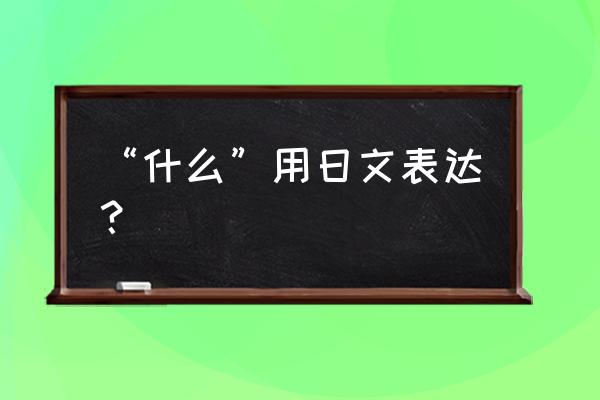 “什么”用日文表达？